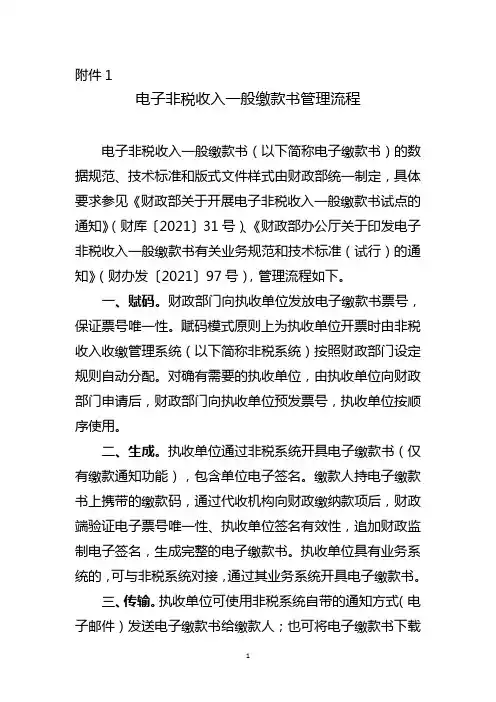 附件 1

电子非税收入一般缴款书管理流程

电子非税收入一般缴款书（以下简称电子缴款书）的数据规范、技术标准和版式文件样式由财政部统一制定，具体要求参见《财政部关于开展电子非税收入一般缴款书试点的通知》（财库〔2021〕31 号）、《财政部办公厅关于印发电子非税收入一般缴款书有关业务规范和技术标准（试行）的通知》（财办发〔2021〕97 号），管理流程如下。

一、赋码。财政部门向执收单位发放电子缴款书票号，保证票号唯一性。赋码模式原则上为执收单位开票时由非税收入收缴管理系统（以下简称非税系统）按照财政部门设定规则自动分配。对确有需要的执收单位，由执收单位向财政部门申请后，财政部门向执收单位预发票号，执收单位按顺序使用。

二、生成。执收单位通过非税系统开具电子缴款书（仅有缴款通知功能），包含单位电子签名。缴款人持电子缴款书上携带的缴款码，通过代收机构向财政缴纳款项后，财政端验证电子票号唯一性、执收单位签名有效性，追加财政监制电子签名，生成完整的电子缴款书。执收单位具有业务系统的，可与非税系统对接，通过其业务系统开具电子缴款书。

三、传输。执收单位可使用非税系统自带的通知方式（电子邮件）发送电子缴款书给缴款人；也可将电子缴款书下载

1